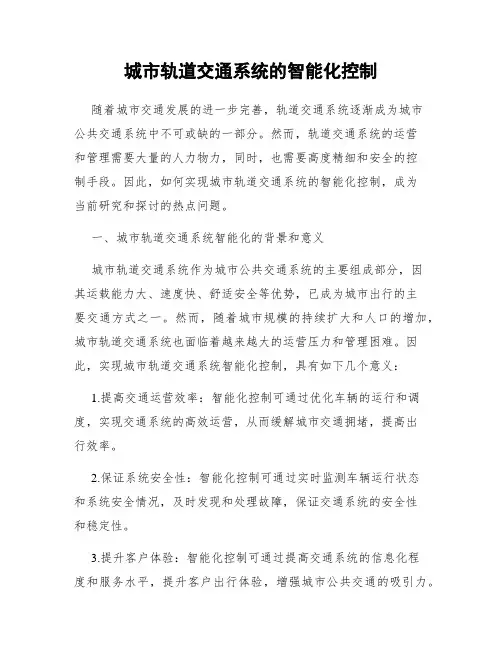 城市轨道交通系统的智能化控制

随着城市交通发展的进一步完善，轨道交通系统逐渐成为城市公共交通系统中不可或缺的一部分。然而，轨道交通系统的运营和管理需要大量的人力物力，同时，也需要高度精细和安全的控制手段。因此，如何实现城市轨道交通系统的智能化控制，成为当前研究和探讨的热点问题。

一、城市轨道交通系统智能化的背景和意义

城市轨道交通系统作为城市公共交通系统的主要组成部分，因其运载能力大、速度快、舒适安全等优势，已成为城市出行的主要交通方式之一。然而，随着城市规模的持续扩大和人口的增加，城市轨道交通系统也面临着越来越大的运营压力和管理困难。因此，实现城市轨道交通系统智能化控制，具有如下几个意义：

1.提高交通运营效率：智能化控制可通过优化车辆的运行和调度，实现交通系统的高效运营，从而缓解城市交通拥堵，提高出行效率。

2.保证系统安全性：智能化控制可通过实时监测车辆运行状态和系统安全情况，及时发现和处理故障，保证交通系统的安全性和稳定性。

3.提升客户体验：智能化控制可通过提高交通系统的信息化程度和服务水平，提升客户出行体验，增强城市公共交通的吸引力。